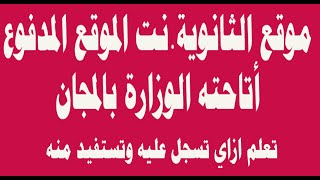 موقع الثانوية.نت الموقع المدفوع أتاحته الوزارة بالمجان

تعلم ازاي تسجل عليه وتستفيد منه